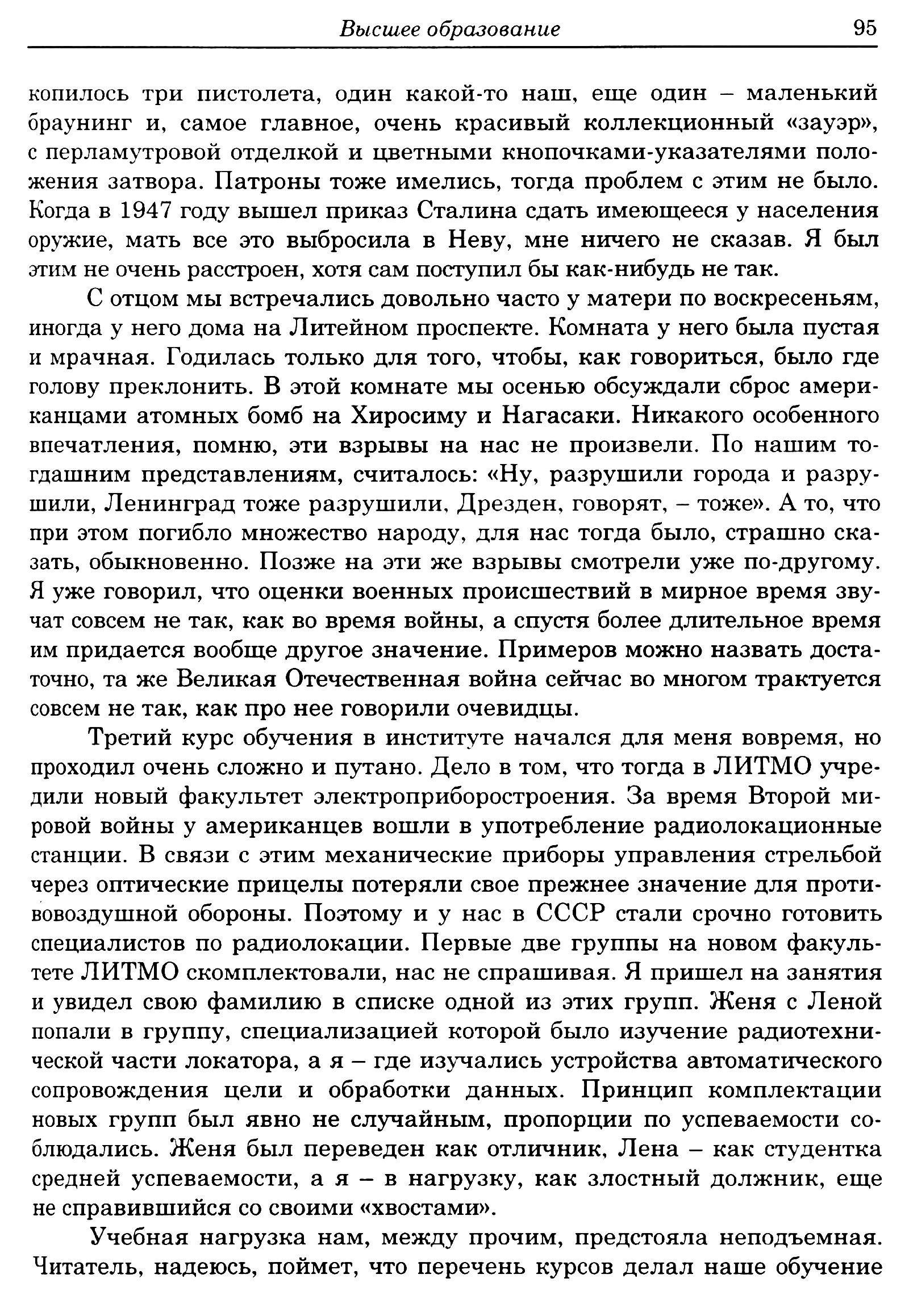 Высшее образование 95

копилось три пистолета, один какой-то наш, еще один – маленький браунинг и, самое главное, очень красивый коллекционный «зауэр», с перламутровой отделкой и цветными кнопочками-указателями положения затвора. Патроны тоже имелись, тогда проблем с этим не было. Когда в 1947 году вышел приказ Сталина сдать имеющееся у населения оружие, мать все это выбросила в Неву, мне ничего не сказав. Я был этим не очень расстроен, хотя сам поступил бы как-нибудь не так.

С отцом мы встречались довольно часто у матери по воскресеньям, иногда у него дома на Литейном проспекте. Комната у него была пустая и мрачная. Годилась только для того, чтобы, как говориться, было где голову преклонить. В этой комнате мы осенью обсуждали сброс американцами атомных бомб на Хиросиму и Нагасаки. Никакого особенного впечатления, помню, эти взрывы на нас не произвели. По нашим тогдашним представлениям, считалось: «Ну, разрушили города и разрушили, Ленинград тоже разрушили, Дрезден, говорят, – тоже». А то, что при этом погибло множество народу, для нас тогда было, страшно сказать, обыкновенно. Позже на эти же взрывы смотрели уже по-другому. Я уже говорил, что оценки военных происшествий в мирное время звучат совсем не так, как во время войны, а спустя более длительное время им придается вообще другое значение. Примеров можно назвать достаточно, та же Великая Отечественная война сейчас во многом трактуется совсем не так, как про нее говорили очевидцы.

Третий курс обучения в институте начался для меня вовремя, но проходил очень сложно и путано. Дело в том, что тогда в ЛИТМО учредили новый факультет электроприборостроения. За время Второй мировой войны у американцев вошли в употребление радиолокационные станции. В связи с этим механические приборы управления стрельбой через оптические прицелы потеряли свое прежнее значение для противовоздушной обороны. Поэтому и у нас в СССР стали срочно готовить специалистов по радиолокации. Первые две группы на новом факультете ЛИТМО скомплектовали, нас не спрашивая. Я пришел на занятия и увидел свою фамилию в списке одной из этих групп. Женя с Леной попали в группу, специализацией которой было изучение радиотехнической части локатора, а я – где изучались устройства автоматического сопровождения цели и обработки данных. Принцип комплектации новых групп был явно не случайным, пропорции по успеваемости соблюдались. Женя был переведен как отличник, Лена – как студентка средней успеваемости, а я – в нагрузку, как злостный должник, еще не справившийся со своими «хвостами».

Учебная нагрузка нам, между прочим, предстояла неподъемная. Читатель, надеюсь, поймет, что перечень курсов делал наше обучение